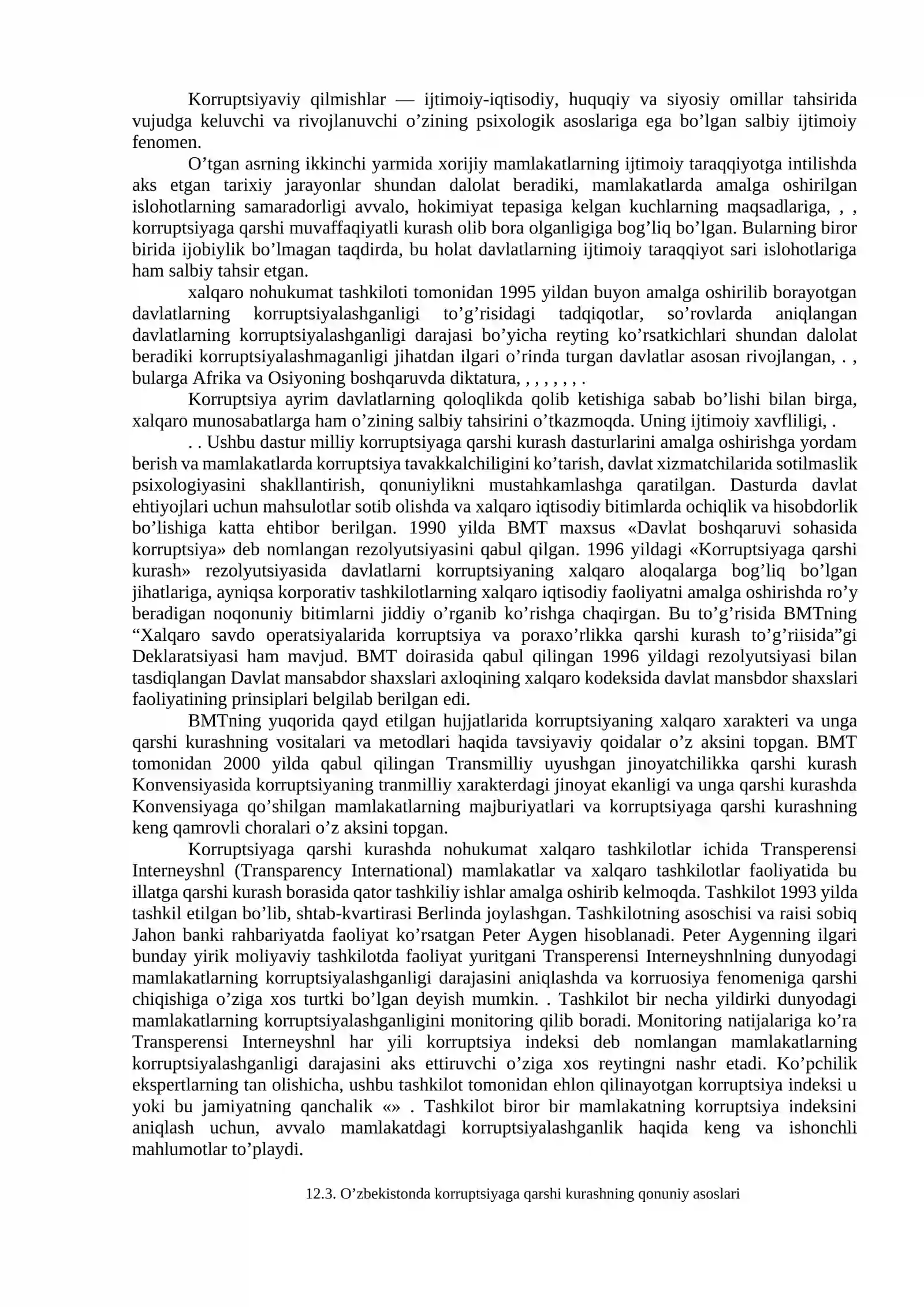 Korruptsiyaviy qilmishlar — ijtimoiy-iqtisodiy, huquqiy va siyosiy omillar tahsirida vujudga keluvchi va rivojlanuvchi o'zining psixologik asoslariga ega bo'lgan salbiy ijtimoiy fenomen.

O'tgan asrning ikkinchi yarmida xorijiy mamlakatlarning ijtimoiy taraqqiyotga intilishda aks etgan tarixiy jarayonlar shundan dalolat beradiki, mamlakatlarda amalga oshirilgan islohotlarning samaradorligi avvalo, hokimiyat tepasiga kelgan kuchlarning maqsadlariga, , , korruptsiyaga qarshi muvaffaqiyatli kurash olib bora olganligiga bog'liq bo'lgan. Bularning biror birida ijobiylik bo'lmagan taqdirda, bu holat davlatlarning ijtimoiy taraqqiyot sari islohotlariga ham salbiy tahsir etgan.

xalqaro nohukumat tashkiloti tomonidan 1995 yildan buyon amalga oshirilib borayotgan davlatlarning korruptsiyalashganligi to'g'risidagi tadqiqotlar, so'rovlarda aniqlangan davlatlarning korruptsiyalashganligi darajasi bo'yicha reyting ko'rsatkichlari shundan dalolat beradiki korruptsiyalashmaganligi jihatdan ilgari o'rinda turgan davlatlar asosan rivojlangan, . , bularga Afrika va Osiyoning boshqaruvda diktatura, , , , , , , .

Korruptsiya ayrim davlatlarning qoloqlikda qolib ketishiga sabab bo'lishi bilan birga, xalqaro munosabatlarga ham o'zining salbiy tahsirini o'tkazmoqda. Uning ijtimoiy xavfliligi, .

. . Ushbu dastur milliy korruptsiyaga qarshi kurash dasturlarini amalga oshirishga yordam berish va mamlakatlarda korruptsiya tavakkalchiligini ko'tarish, davlat xizmatchilarida sotilmaslik psixologiyasini shakllantirish, qonuniylikni mustahkamlashga qaratilgan. Dasturda davlat ehtiyojlari uchun mahsulotlar sotib olishda va xalqaro iqtisodiy bitimlarda ochiqlik va hisobdorlik bo'lishiga katta ehtibor berilgan. 1990 yilda BMT maxsus «Davlat boshqaruvi sohasida korruptsiya» deb nomlangan rezolyutsiyasini qabul qilgan. 1996 yildagi «Korruptsiyaga qarshi kurash» rezolyutsiyasida davlatlarni korruptsiyaning xalqaro aloqalarga bog'liq bo'lgan jihatlariga, ayniqsa korporativ tashkilotlarning xalqaro iqtisodiy faoliyatni amalga oshirishda ro'y beradigan noqonuniy bitimlarni jiddiy o'rganib ko'rishga chaqirgan. Bu to'g'risida BMTning "Xalqaro savdo operatsiyalarida korruptsiya va poraxo'rlikka qarshi kurash to'g'riisida"gi Deklaratsiyasi ham mavjud. BMT doirasida qabul qilingan 1996 yildagi rezolyutsiyasi bilan tasdiqlangan Davlat mansabdor shaxslari axloqining xalqaro kodeksida davlat mansbdor shaxslari faoliyatining prinsiplari belgilab berilgan edi.

BMTning yuqorida qayd etilgan hujjatlarida korruptsiyaning xalqaro xarakteri va unga qarshi kurashning vositalari va metodlari haqida tavsiyaviy qoidalar o'z aksini topgan. BMT tomonidan 2000 yilda qabul qilingan Transmilliy uyushgan jinoyatchilikka qarshi kurash Konvensiyasida korruptsiyaning tranmilliy xarakterdagi jinoyat ekanligi va unga qarshi kurashda Konvensiyaga qo'shilgan mamlakatlarning majburiyatlari va korruptsiyaga qarshi kurashning keng qamrovli choralari o'z aksini topgan.

Korruptsiyaga qarshi kurashda nohukumat xalqaro tashkilotlar ichida Transperensi Interneyshnl (Transparency International) mamlakatlar va xalqaro tashkilotlar faoliyatida bu illatga qarshi kurash borasida qator tashkiliy ishlar amalga oshirib kelmoqda. Tashkilot 1993 yilda tashkil etilgan bo'lib, shtab-kvartirasi Berlinda joylashgan. Tashkilotning asoschisi va raisi sobiq Jahon banki rahbariyatda faoliyat ko'rsatgan Peter Aygen hisoblanadi. Peter Aygenning ilgari bunday yirik moliyaviy tashkilotda faoliyat yuritgani Transperensi Interneyshnlning dunyodagi mamlakatlarning korruptsiyalashganligi darajasini aniqlashda va korruosiya fenomeniga qarshi chiqishiga o'ziga xos turtki bo'lgan deyish mumkin. . Tashkilot bir necha yildirki dunyodagi mamlakatlarning korruptsiyalashganligini monitoring qilib boradi. Monitoring natijalariga ko'ra Transperensi Interneyshnl har yili korruptsiya indeksi deb nomlangan mamlakatlarning korruptsiyalashganligi darajasini aks ettiruvchi o'ziga xos reytingni nashr etadi. Ko'pchilik ekspertlarning tan olishicha, ushbu tashkilot tomonidan ehlon qilinayotgan korruptsiya indeksi u yoki bu jamiyatning qanchalik «» . Tashkilot biror bir mamlakatning korruptsiya indeksini aniqlash uchun, avvalo mamlakatdagi korruptsiyalashganlik haqida keng va ishonchli mahlumotlar to'playdi.

12.3. O'zbekistonda korruptsiyaga qarshi kurashning qonuniy asoslari